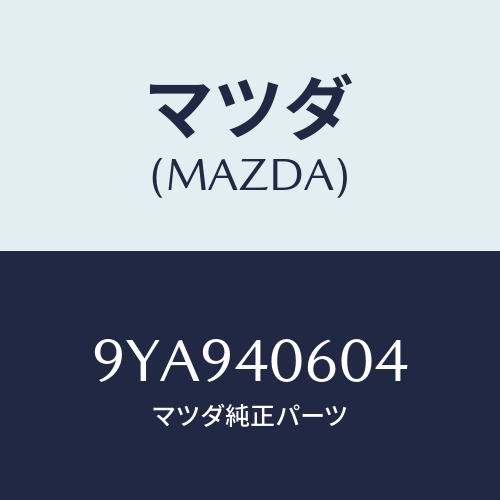 マツダ
(MAZDA)

9YA940604
マツダ純正パーツ